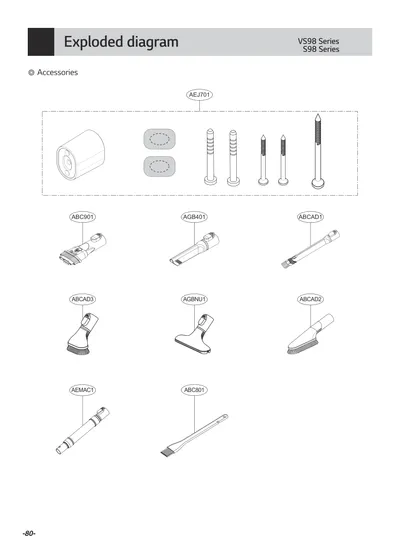 Exploded diagram

VS98 Series
S98 Series

◎ Accessories

AEJ701

ABC901

AGB401

ABCAD1

ABCAD3

AGBNU1

ABCAD2

AEMAC1

ABC801

-80-